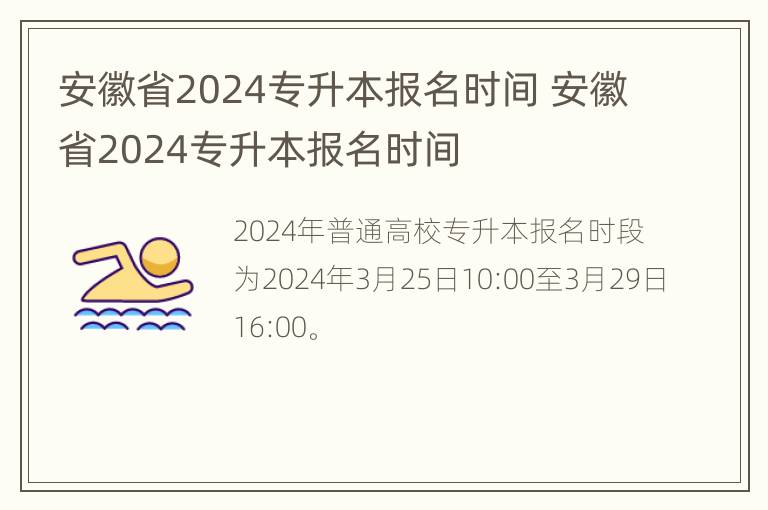 安徽省2024专升本报名时间 安徽省2024专升本报名时间

2024年普通高校专升本报名时段为2024年3月25日10:00至3月29日16:00。